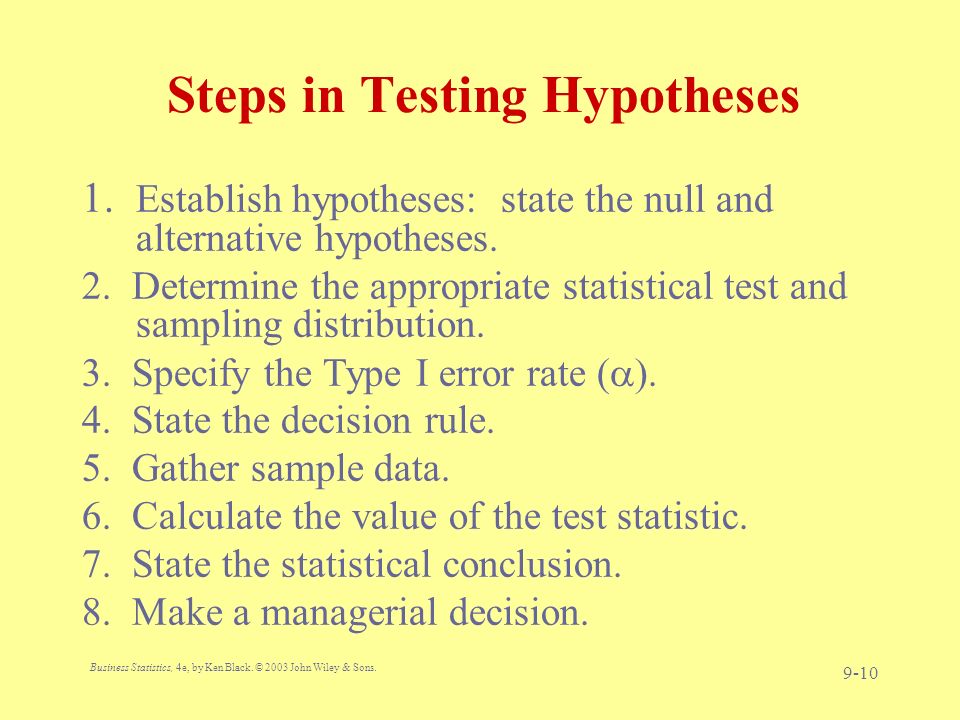 Steps in Testing Hypotheses

1. Establish hypotheses: state the null and alternative hypotheses.
2. Determine the appropriate statistical test and sampling distribution.
3. Specify the Type I error rate ($\alpha$).
4. State the decision rule.
5. Gather sample data.
6. Calculate the value of the test statistic.
7. State the statistical conclusion.
8. Make a managerial decision.

Business Statistics, 4e, by Ken Black. © 2003 John Wiley & Sons.

9-10